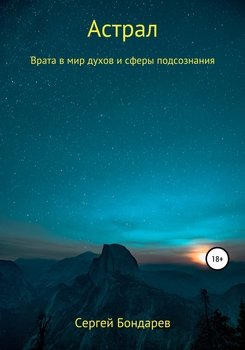 Астрал

Врата в мир духов и сферы подсознания

18+

Сергей Бондарев